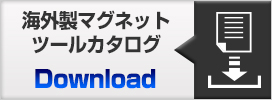 海外製マグネット
ツールカタログ

Download